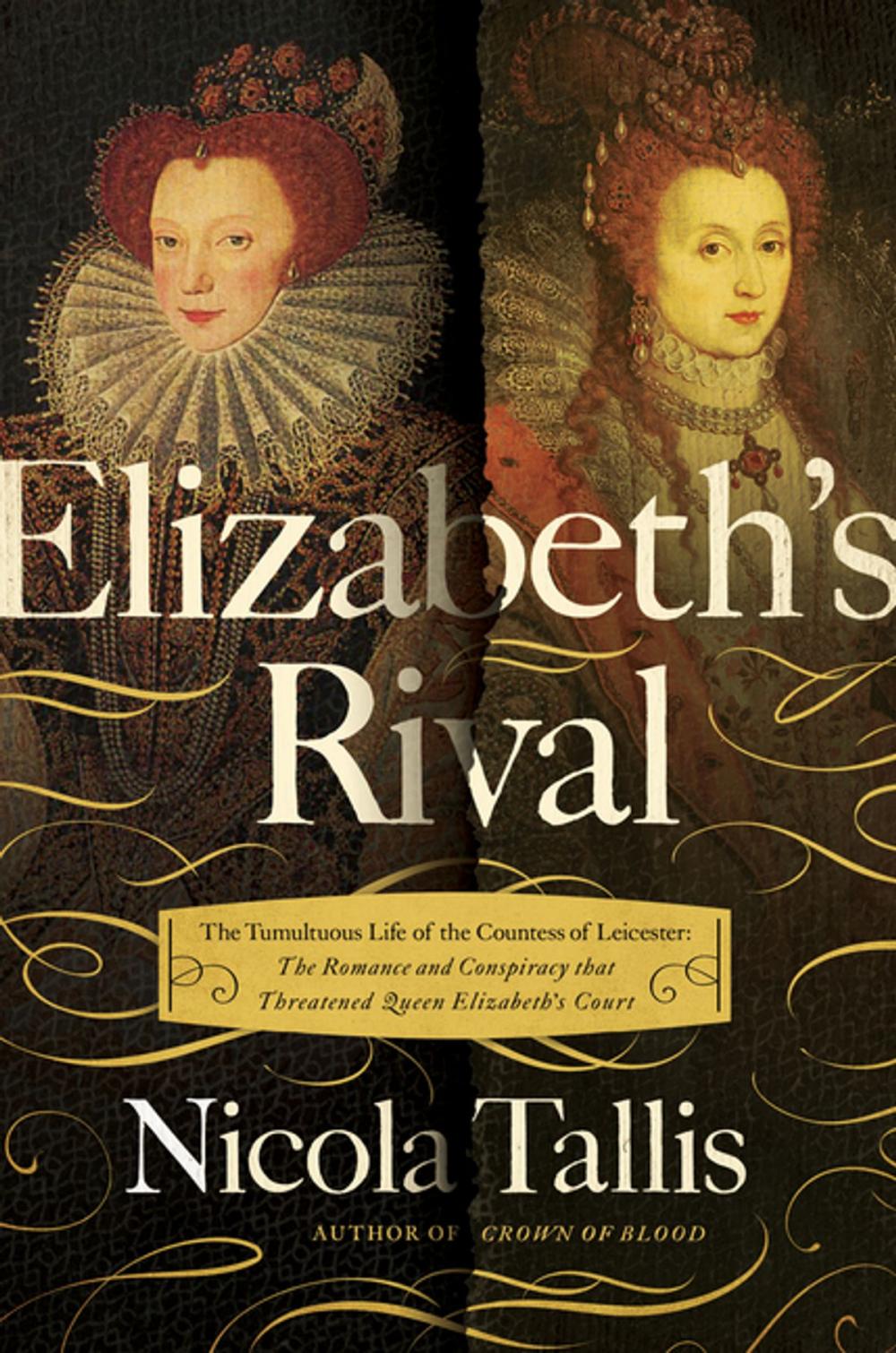 Elizabeth's Rival

The Tumultuous Life of the Countess of Leicester: The Romance and Conspiracy that Threatened Queen Elizabeth's Court

Nicola Tallis

AUTHOR OF CROWN OF BLOOD